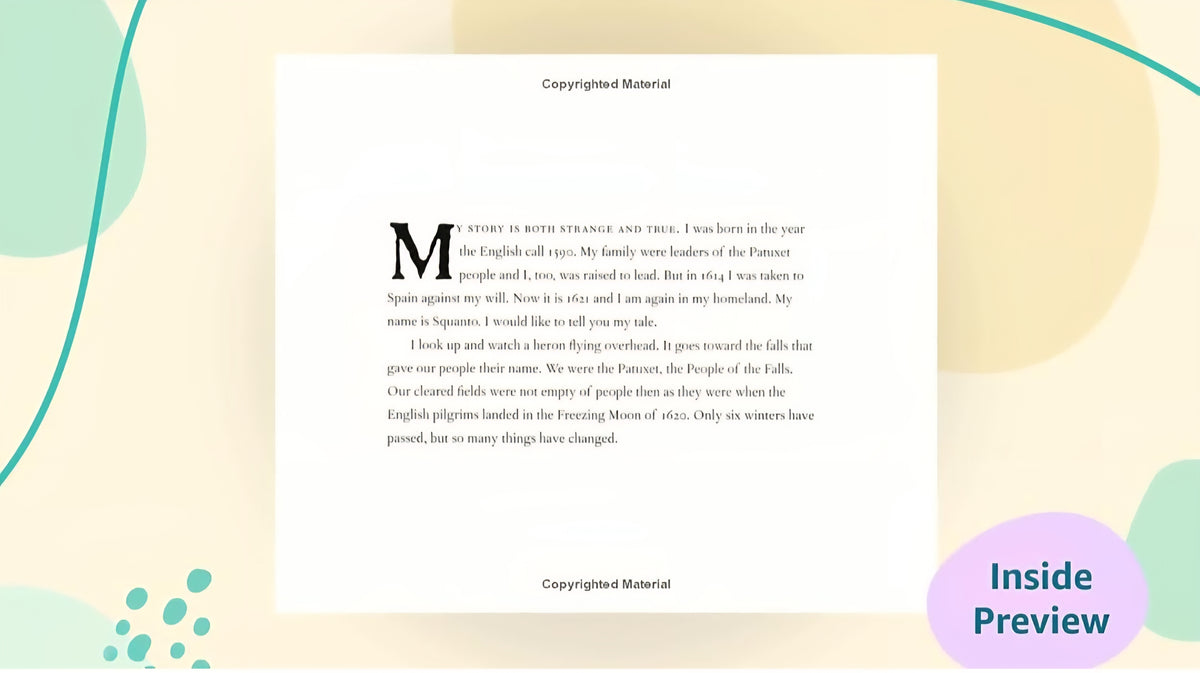 Copyrighted Material

MY STORY IS BOTH STRANGE AND TRUE. I was born in the year the English call 1590. My family were leaders of the Patuxet people and I, too, was raised to lead. But in 1614 I was taken to Spain against my will. Now it is 1621 and I am again in my homeland. My name is Squanto. I would like to tell you my tale.

I look up and watch a heron flying overhead. It goes toward the falls that gave our people their name. We were the Patuxet, the People of the Falls. Our cleared fields were not empty of people then as they were when the English pilgrims landed in the Freezing Moon of 1620. Only six winters have passed, but so many things have changed.

Copyrighted Material

Inside Preview